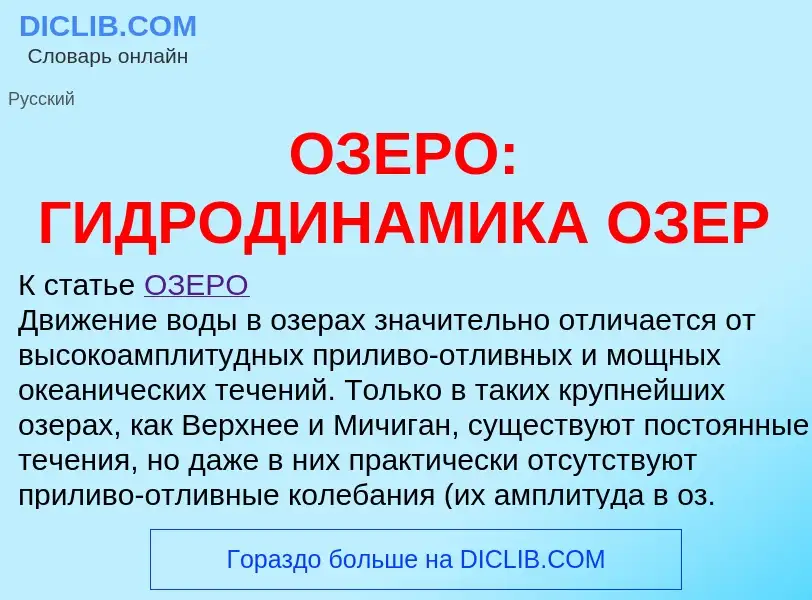 DICLIB.COM
Словарь онлайн

Русский

ОЗЕРО: ГИДРОДИНАМИКА ОЗЕР

К статье ОЗЕРО
Движение воды в озерах значительно отличается от высокоамплитудных приливо-отливных и мощных океанических течений. Только в таких крупнейших озерах, как Верхнее и Мичиган, существуют постоянные течения, но даже в них практически отсутствуют приливо-отливные колебания (их амплитуда в оз.

Гораздо больше на DICLIB.COM